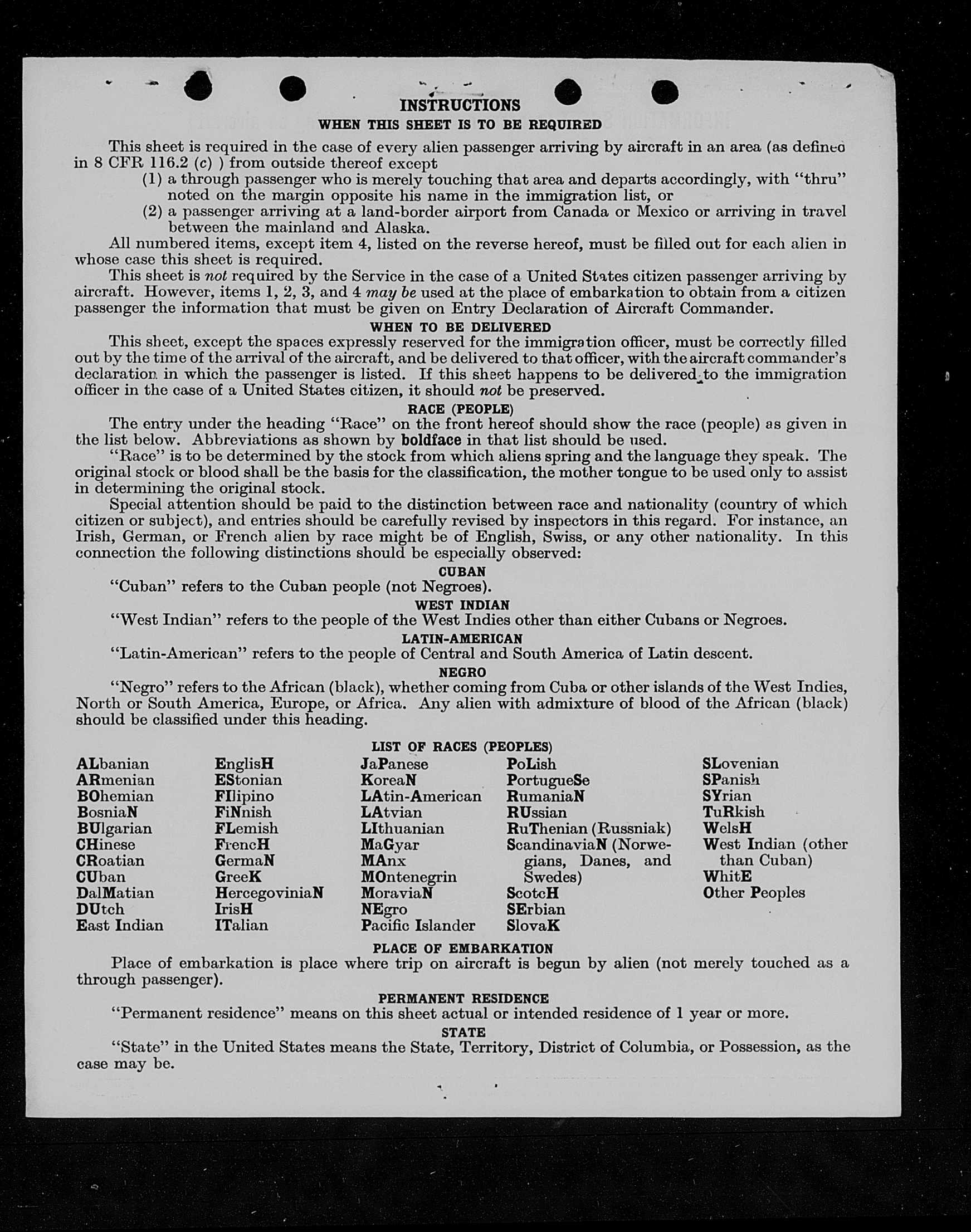 INSTRUCTIONS
WHEN THIS SHEET IS TO BE REQUIRED

This sheet is required in the case of every alien passenger arriving by aircraft in an area (as defined in 8 CFR 116.2 (c) ) from outside thereof except
(1) a through passenger who is merely touching that area and departs accordingly, with "thru" noted on the margin opposite his name in the immigration list, or
(2) a passenger arriving at a land-border airport from Canada or Mexico or arriving in travel between the mainland and Alaska.

All numbered items, except item 4, listed on the reverse hereof, must be filled out for each alien in whose case this sheet is required.

This sheet is not required by the Service in the case of a United States citizen passenger arriving by aircraft. However, items 1, 2, 3, and 4 may be used at the place of embarkation to obtain from a citizen passenger the information that must be given on Entry Declaration of Aircraft Commander.

WHEN TO BE DELIVERED

This sheet, except the spaces expressly reserved for the immigration officer, must be correctly filled out by the time of the arrival of the aircraft, and be delivered to that officer, with the aircraft commander's declaration in which the passenger is listed. If this sheet happens to be delivered to the immigration officer in the case of a United States citizen, it should not be preserved.

RACE (PEOPLE)

The entry under the heading "Race" on the front hereof should show the race (people) as given in the list below. Abbreviations as shown by boldface in that list should be used.

"Race" is to be determined by the stock from which aliens spring and the language they speak. The original stock or blood shall be the basis for the classification, the mother tongue to be used only to assist in determining the original stock.

Special attention should be paid to the distinction between race and nationality (country of which citizen or subject), and entries should be carefully revised by inspectors in this regard. For instance, an Irish, German, or French alien by race might be of English, Swiss, or any other nationality. In this connection the following distinctions should be especially observed:

CUBAN
"Cuban" refers to the Cuban people (not Negroes).

WEST INDIAN
"West Indian" refers to the people of the West Indies other than either Cubans or Negroes.

LATIN-AMERICAN
"Latin-American" refers to the people of Central and South America of Latin descent.

NEGRO
"Negro" refers to the African (black), whether coming from Cuba or other islands of the West Indies, North or South America, Europe, or Africa. Any alien with admixture of blood of the African (black) should be classified under this heading.

LIST OF RACES (PEOPLES)

ALbanian
ARmenian
BOhemian
BosniaN
BUlgarian
CHinese
CRoatian
CUban
DalMatian
DUtch
East Indian

EnglisH
EStonian
FIlipino
FiNnish
FLemish
FrencH
GermaN
GreeK
HercegoviniaN
IrisH
ITalian

JaPanese
KoreaN
LAtin-American
LAtvian
LIthuanian
MaGyar
MAnx
MOntenegrin
MoraviaN
NEgro
Pacific Islander

PoLish
PortugueSe
RumaniaN
RUssian
RuThenian (Russniak)
ScandinaviaN (Norwegians, Danes, and Swedes)
ScotcH
SErbian
SlovaK

SLovenian
SPanish
SYrian
TuRkish
WelsH
West Indian (other than Cuban)
WhitE
Other Peoples

PLACE OF EMBARKATION
Place of embarkation is place where trip on aircraft is begun by alien (not merely touched as a through passenger).

PERMANENT RESIDENCE
"Permanent residence" means on this sheet actual or intended residence of 1 year or more.

STATE
"State" in the United States means the State, Territory, District of Columbia, or Possession, as the case may be.